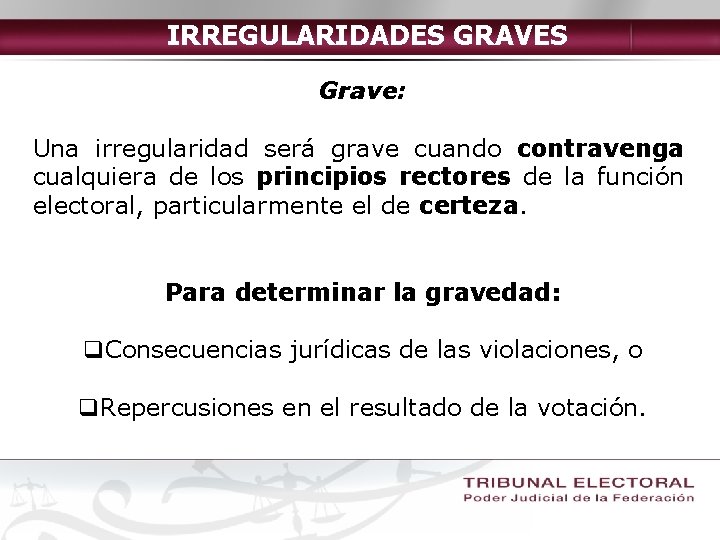 IRREGULARIDADES GRAVES

Grave:

Una irregularidad será grave cuando contravenga cualquiera de los principios rectores de la función electoral, particularmente el de certeza.

Para determinar la gravedad:

❑Consecuencias jurídicas de las violaciones, o

❑Repercusiones en el resultado de la votación.

TRIBUNAL ELECTORAL
Poder Judicial de la Federación